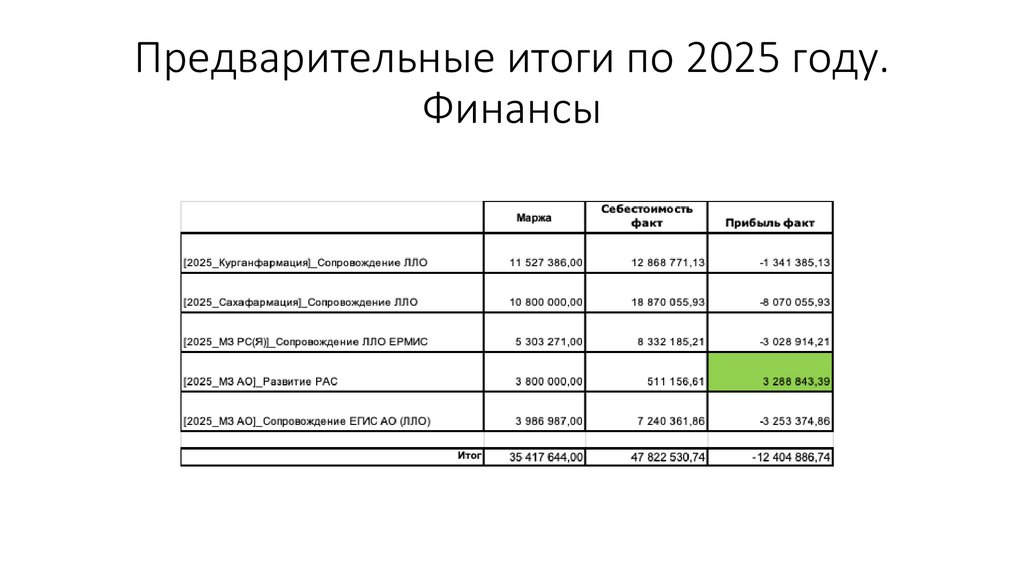 Предварительные итоги по 2025 году. Финансы

| | Маржа | Себестоимость факт | Прибыль факт |
|---|---|---|---|
| [2025_Курганфармация]_Сопровождение ЛЛО | 11 527 386,00 | 12 868 771,13 | -1 341 385,13 |
| [2025_Сахафармация]_Сопровождение ЛЛО | 10 800 000,00 | 18 870 055,93 | -8 070 055,93 |
| [2025_МЗ РС(Я)]_Сопровождение ЛЛО ЕРМИС | 5 303 271,00 | 8 332 185,21 | -3 028 914,21 |
| [2025_МЗ АО]_Развитие РАС | 3 800 000,00 | 511 156,61 | 3 288 843,39 |
| [2025_МЗ АО]_Сопровождение ЕГИС АО (ЛЛО) | 3 986 987,00 | 7 240 361,86 | -3 253 374,86 |
| Итог | 35 417 644,00 | 47 822 530,74 | -12 404 886,74 |